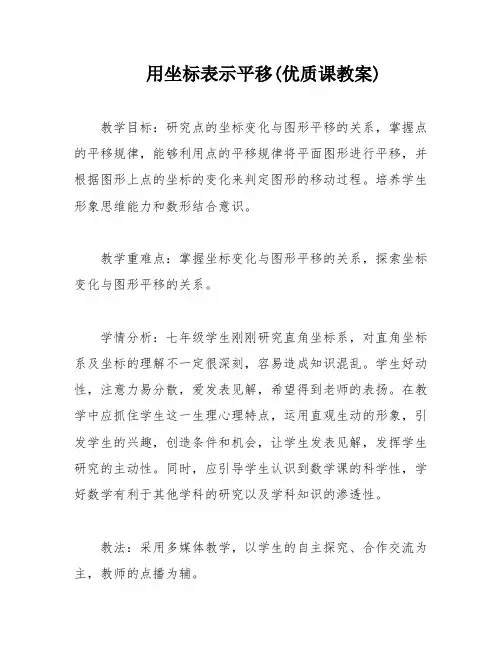 用坐标表示平移(优质课教案)

教学目标：研究点的坐标变化与图形平移的关系，掌握点的平移规律，能够利用点的平移规律将平面图形进行平移，并根据图形上点的坐标的变化来判定图形的移动过程。培养学生形象思维能力和数形结合意识。

教学重难点：掌握坐标变化与图形平移的关系，探索坐标变化与图形平移的关系。

学情分析：七年级学生刚刚研究直角坐标系，对直角坐标系及坐标的理解不一定很深刻，容易造成知识混乱。学生好动性，注意力易分散，爱发表见解，希望得到老师的表扬。在教学中应抓住学生这一生理心理特点，运用直观生动的形象，引发学生的兴趣，创造条件和机会，让学生发表见解，发挥学生研究的主动性。同时，应引导学生认识到数学课的科学性，学好数学有利于其他学科的研究以及学科知识的渗透性。

教法：采用多媒体教学，以学生的自主探究、合作交流为主，教师的点播为辅。